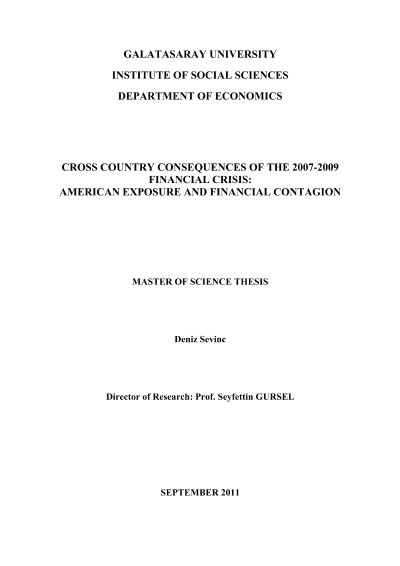 GALATASARAY UNIVERSITY

INSTITUTE OF SOCIAL SCIENCES

DEPARTMENT OF ECONOMICS

CROSS COUNTRY CONSEQUENCES OF THE 2007-2009 FINANCIAL CRISIS: AMERICAN EXPOSURE AND FINANCIAL CONTAGION

MASTER OF SCIENCE THESIS

Deniz Sevinc

Director of Research: Prof. Seyfettin GURSEL

SEPTEMBER 2011